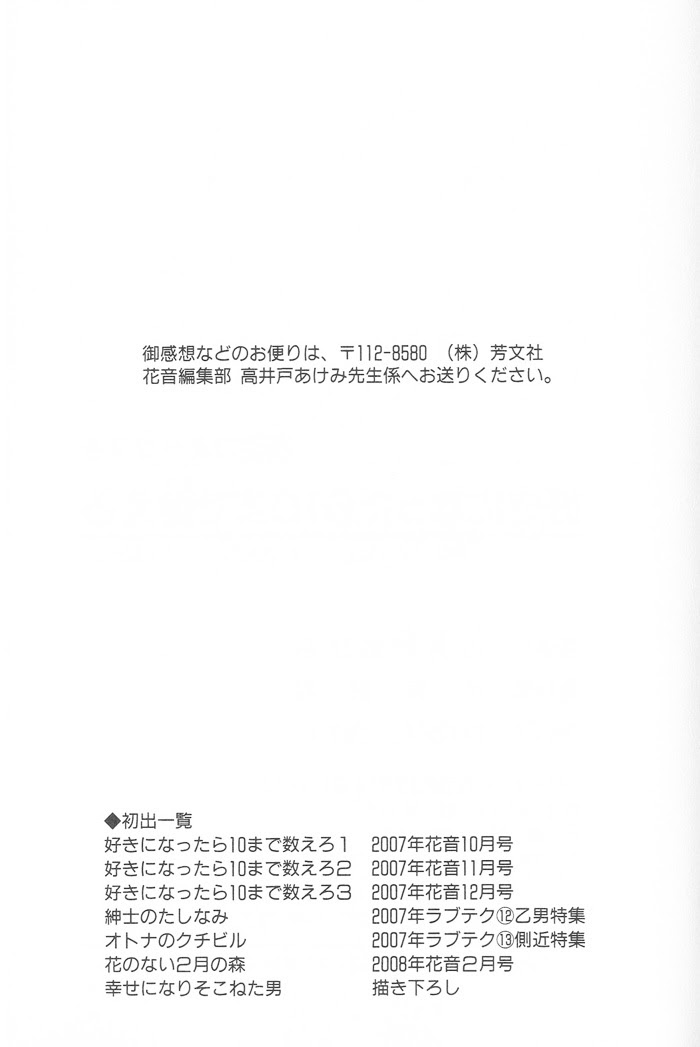 御感想などのお便りは、〒112-8580 （株）芳文社
花音編集部 高井戸あけみ先生係へお送りください。

◆初出一覧

| | |
|---|---|
| 好きになったら10まで数えろ1 | 2007年花音10月号 |
| 好きになったら10まで数えろ2 | 2007年花音11月号 |
| 好きになったら10まで数えろ3 | 2007年花音12月号 |
| 紳士のたしなみ | 2007年ラブテク⑫乙男特集 |
| オトナのクチビル | 2007年ラブテク⑬側近特集 |
| 花のない2月の森 | 2008年花音2月号 |
| 幸せになりそこねた男 | 描き下ろし |